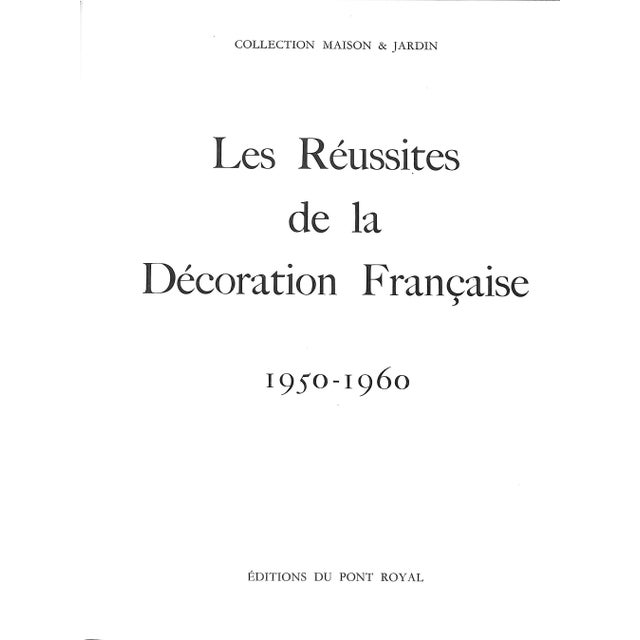 COLLECTION MAISON & JARDIN

Les Réussites de la Décoration Française

1950-1960

ÉDITIONS DU PONT ROYAL